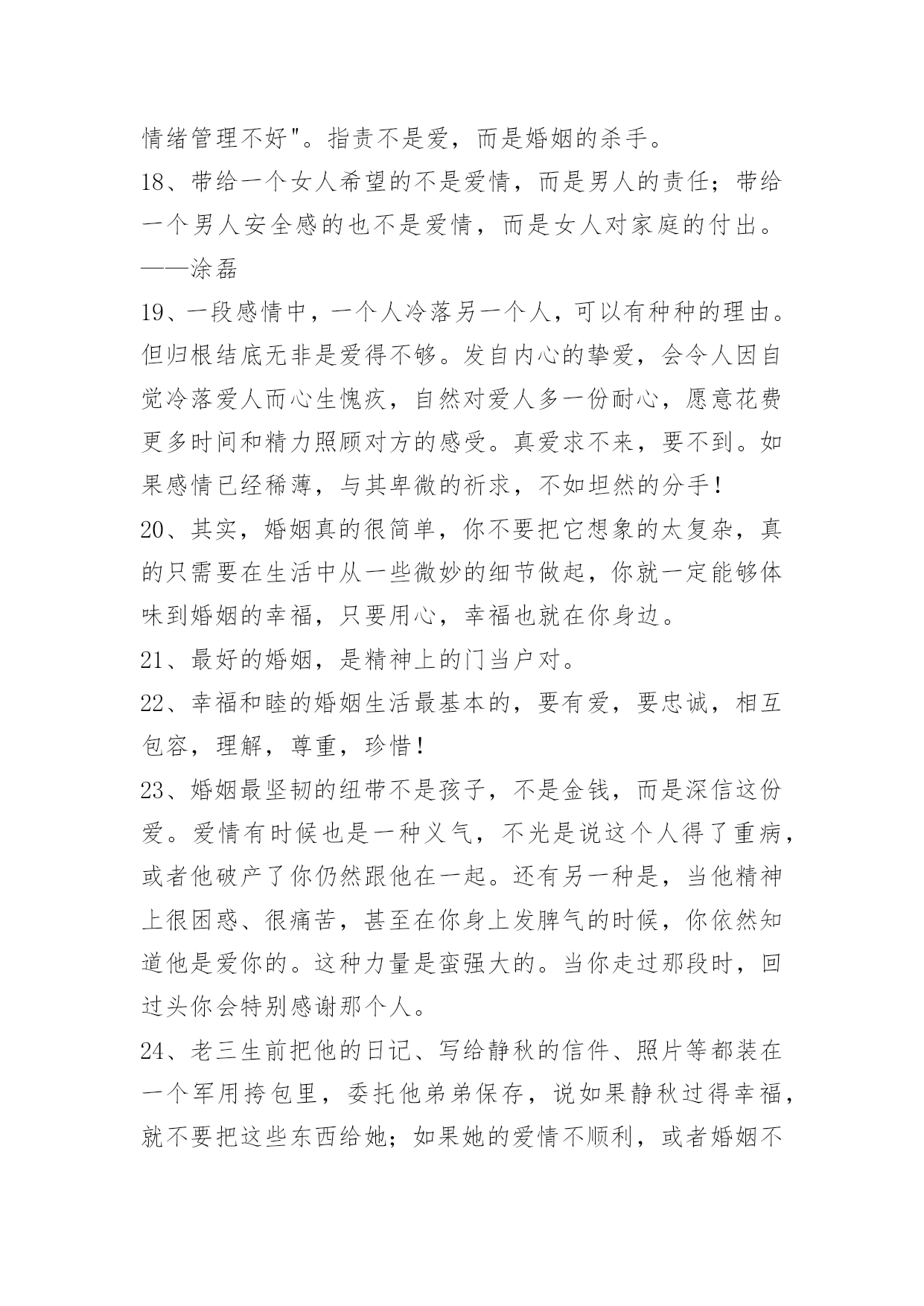 情绪管理不好"。指责不是爱，而是婚姻的杀手。

18、带给一个女人希望的不是爱情，而是男人的责任；带给一个男人安全感的也不是爱情，而是女人对家庭的付出。——涂磊

19、一段感情中，一个人冷落另一个人，可以有种种的理由。但归根结底无非是爱得不够。发自内心的挚爱，会令人因自觉冷落爱人而心生愧疚，自然对爱人多一份耐心，愿意花费更多时间和精力照顾对方的感受。真爱求不来，要不到。如果感情已经稀薄，与其卑微的祈求，不如坦然的分手！

20、其实，婚姻真的很简单，你不要把它想象的太复杂，真的只需要在生活中从一些微妙的细节做起，你就一定能够体味到婚姻的幸福，只要用心，幸福也就在你身边。

21、最好的婚姻，是精神上的门当户对。

22、幸福和睦的婚姻生活最基本的，要有爱，要忠诚，相互包容，理解，尊重，珍惜！

23、婚姻最坚韧的纽带不是孩子，不是金钱，而是深信这份爱。爱情有时候也是一种义气，不光是说这个人得了重病，或者他破产了你仍然跟他在一起。还有另一种是，当他精神上很困惑、很痛苦，甚至在你身上发脾气的时候，你依然知道他是爱你的。这种力量是蛮强大的。当你走过那段时，回过头你会特别感谢那个人。

24、老三生前把他的日记、写给静秋的信件、照片等都装在一个军用挎包里，委托他弟弟保存，说如果静秋过得幸福，就不要把这些东西给她；如果她的爱情不顺利，或者婚姻不